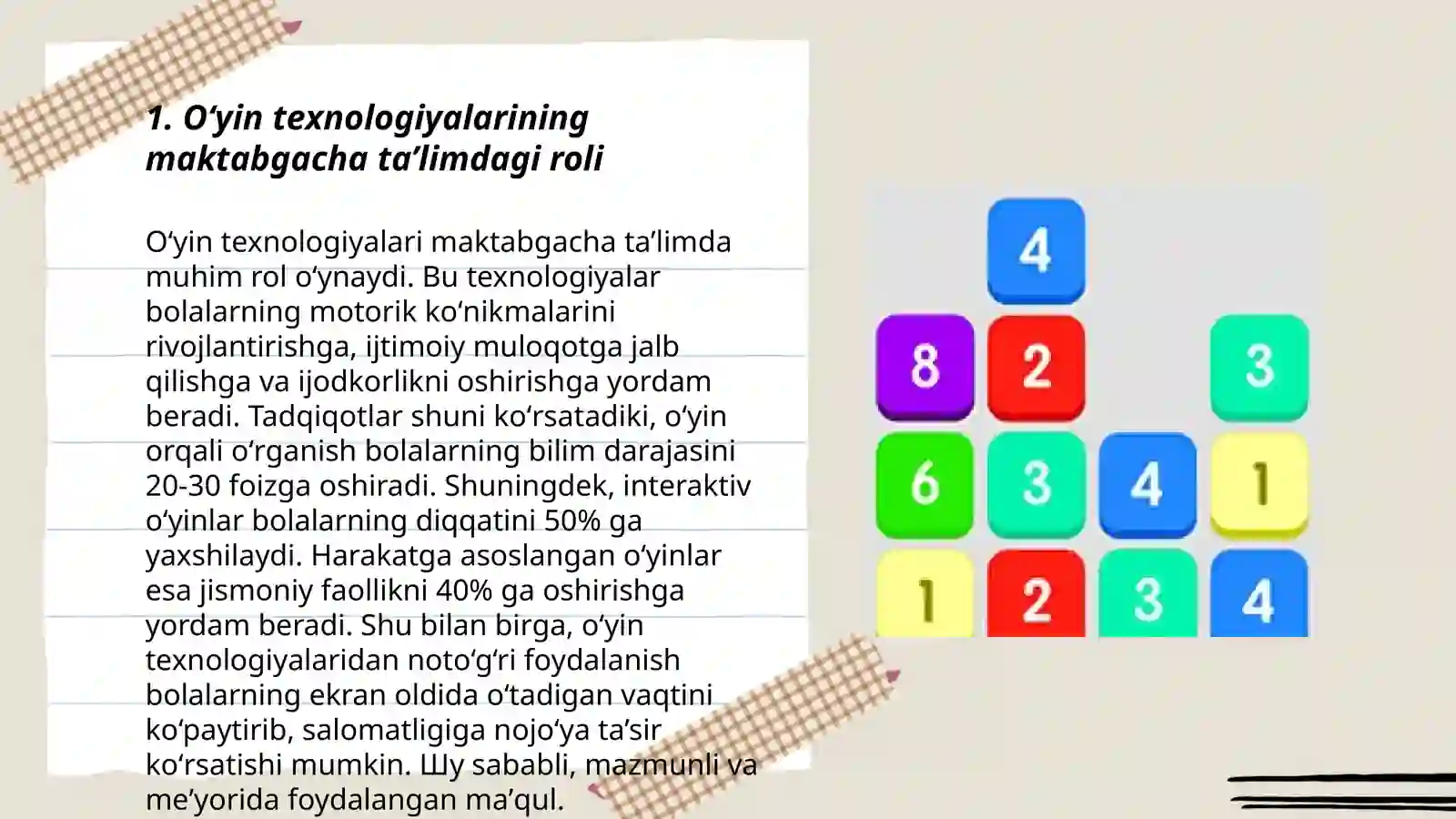 1. O‘yin texnologiyalarining maktabgacha ta’limdagi roli

O‘yin texnologiyalari maktabgacha ta’limda muhim rol o‘ynaydi. Bu texnologiyalar bolalarning motorik ko‘nikmalarini rivojlantirishga, ijtimoiy muloqotga jalb qilishga va ijodkorlikni oshirishga yordam beradi. Tadqiqotlar shuni ko‘rsatadiki, o‘yin orqali o‘rganish bolalarning bilim darajasini 20-30 foizga oshiradi. Shuningdek, interaktiv o‘yinlar bolalarning diqqatini 50% ga yaxshilaydi. Harakatga asoslangan o‘yinlar esa jismoniy faollikni 40% ga oshirishga yordam beradi. Shu bilan birga, o‘yin texnologiyalaridan noto‘g‘ri foydalanish bolalarning ekran oldida o‘tadigan vaqtini ko‘paytirib, salomatligiga nojo‘ya ta’sir ko‘rsatishi mumkin. Шу sababli, mazmunli va me’yorida foydalangan ma’qul.

4
8 2 3
6 3 4 1
1 2 3 4